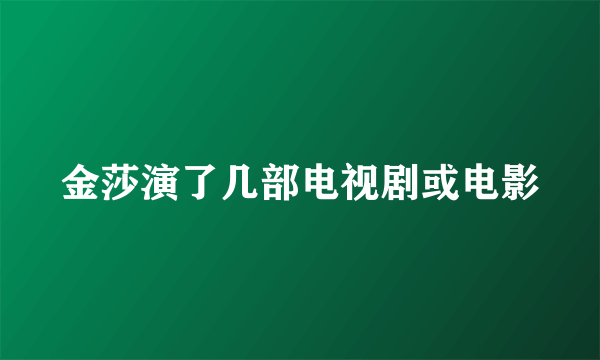 金莎演了几部电视剧或电影